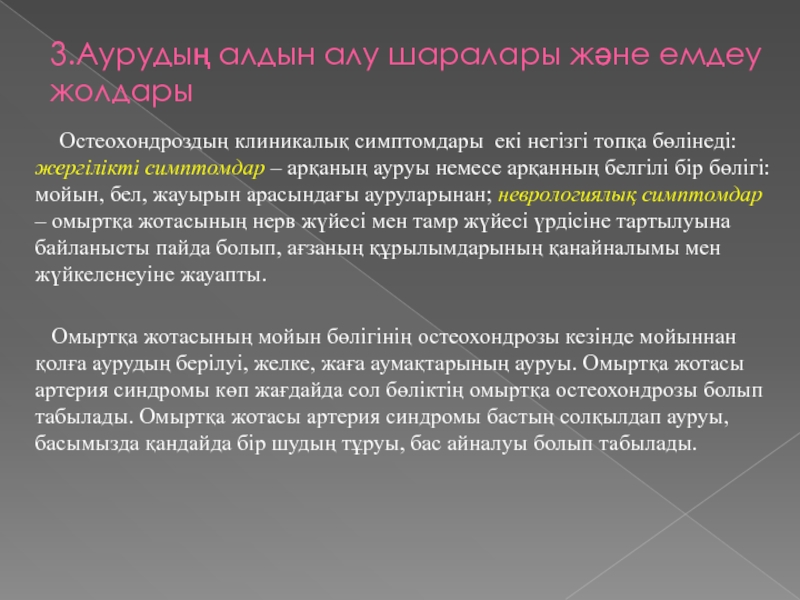 3.Аурудың алдын алу шаралары және емдеу жолдары

Остеохондроздың клиникалық симптомдары екі негізгі топқа бөлінеді: жергілікті симптомдар – арқаның ауруы немесе арқанның белгілі бір бөлігі: мойын, бел, жауырын арасындағы ауруларынан; неврологиялық симптомдар – омыртқа жотасының нерв жүйесі мен тамр жүйесі үрдісіне тартылуына байланысты пайда болып, ағзаның құрылымдарының қанайналымы мен жүйкеленеуіне жауапты.

Омыртқа жотасының мойын бөлігінің остеохондрозы кезінде мойыннан қолға аурудың берілуі, желке, жаға аумақтарының ауруы. Омыртқа жотасы артерия синдромы көп жағдайда сол бөліктің омыртқа остеохондрозы болып табылады. Омыртқа жотасы артерия синдромы бастың солқылдап ауруы, басымызда қандайда бір шудың тұруы, бас айналуы болып табылады.